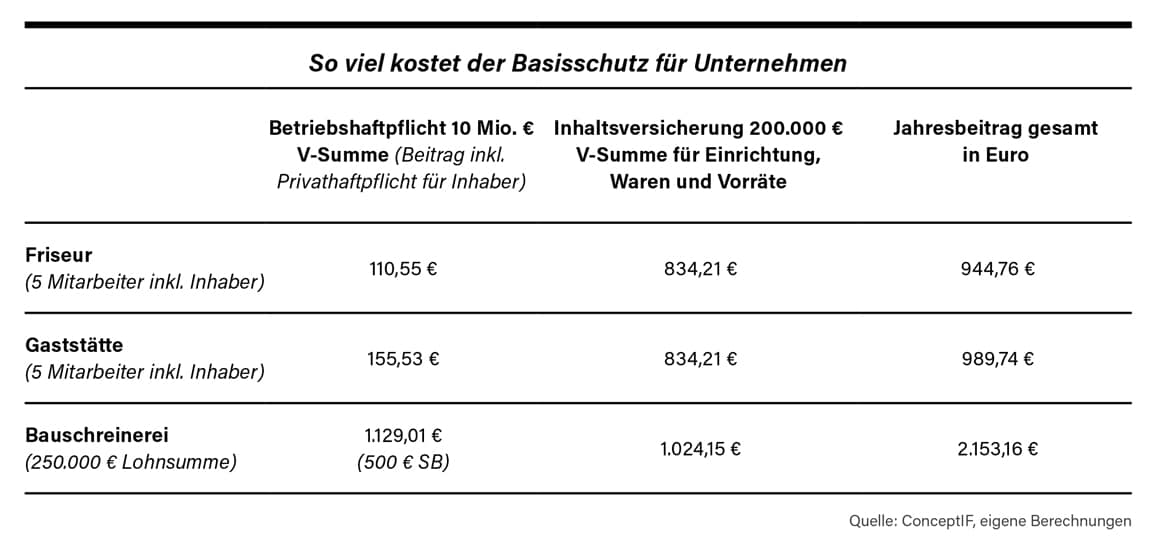 So viel kostet der Basisschutz für Unternehmen

| | Betriebshaftpflicht 10 Mio. € V-Summe (Beitrag inkl. Privathaftpflicht für Inhaber) | Inhaltsversicherung 200.000 € V-Summe für Einrichtung, Waren und Vorräte | Jahresbeitrag gesamt in Euro |
|---|---|---|---|
| Friseur (5 Mitarbeiter inkl. Inhaber) | 110,55 € | 834,21 € | 944,76 € |
| Gaststätte (5 Mitarbeiter inkl. Inhaber) | 155,53 € | 834,21 € | 989,74 € |
| Bauschreinerei (250.000 € Lohnsumme) | 1.129,01 € (500 € SB) | 1.024,15 € | 2.153,16 € |

Quelle: ConceptIF, eigene Berechnungen